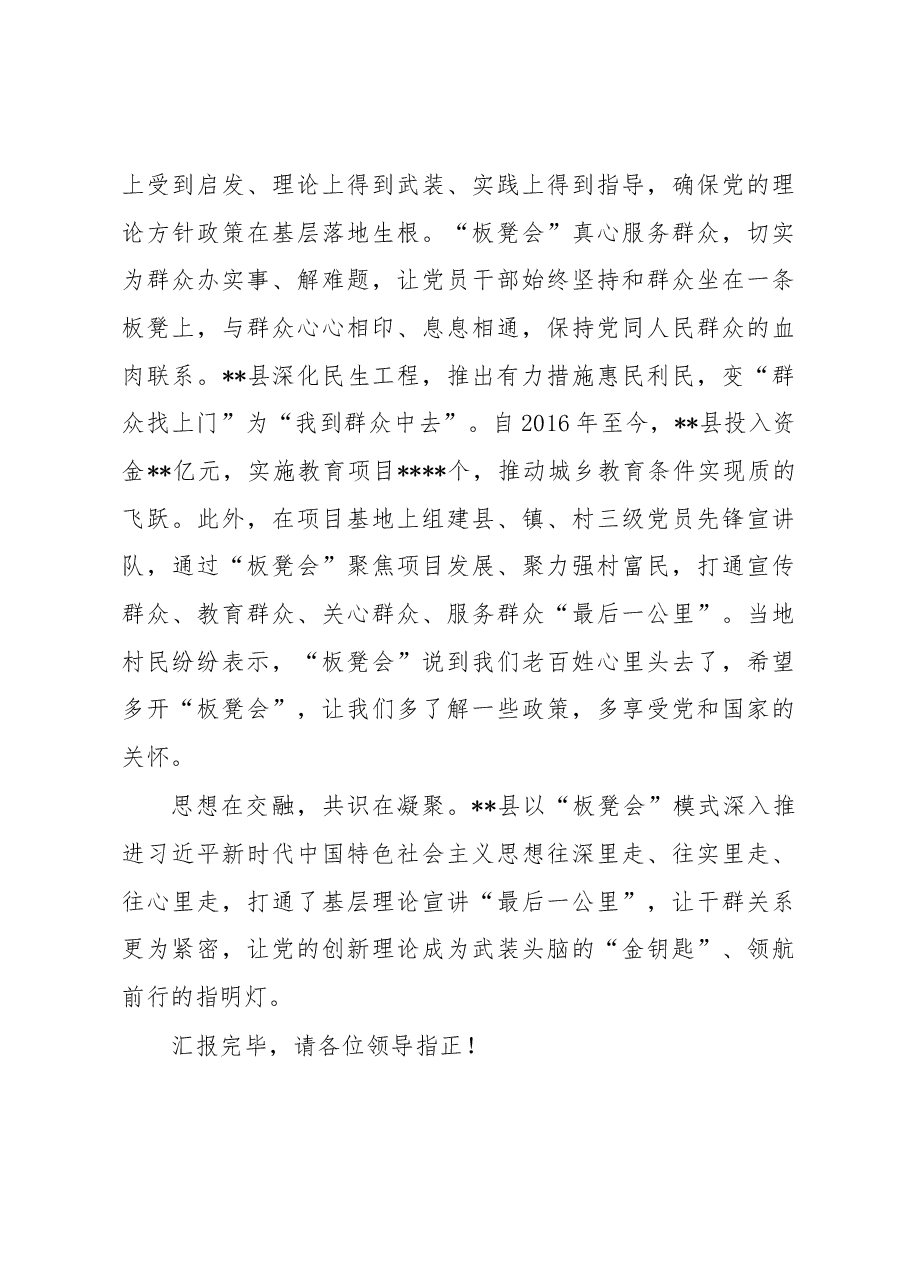 上受到启发、理论上得到武装、实践上得到指导，确保党的理论方针政策在基层落地生根。“板凳会”真心服务群众，切实为群众办实事、解难题，让党员干部始终坚持和群众坐在一条板凳上，与群众心心相印、息息相通，保持党同人民群众的血肉联系。**县深化民生工程，推出有力措施惠民利民，变“群众找上门”为“我到群众中去”。自2016年至今，**县投入资金**亿元，实施教育项目****个，推动城乡教育条件实现质的飞跃。此外，在项目基地上组建县、镇、村三级党员先锋宣讲队，通过“板凳会”聚焦项目发展、聚力强村富民，打通宣传群众、教育群众、关心群众、服务群众“最后一公里”。当地村民纷纷表示，“板凳会”说到我们老百姓心里头去了，希望多开“板凳会”，让我们多了解一些政策，多享受党和国家的关怀。

思想在交融，共识在凝聚。**县以“板凳会”模式深入推进习近平新时代中国特色社会主义思想往深里走、往实里走、往心里走，打通了基层理论宣讲“最后一公里”，让干群关系更为紧密，让党的创新理论成为武装头脑的“金钥匙”、领航前行的指明灯。

汇报完毕，请各位领导指正！